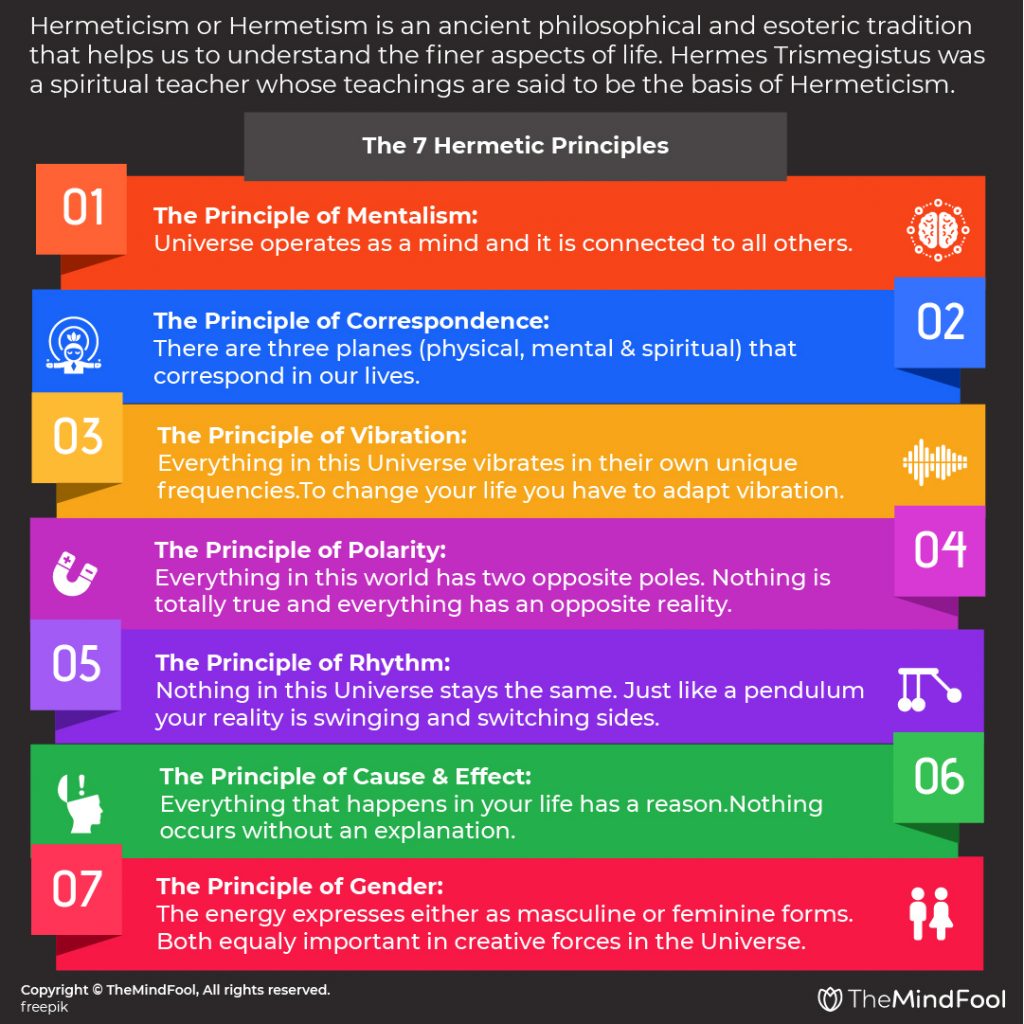 Hermeticism or Hermetism is an ancient philosophical and esoteric tradition that helps us to understand the finer aspects of life. Hermes Trismegistus was a spiritual teacher whose teachings are said to be the basis of Hermeticism.

The 7 Hermetic Principles

01
The Principle of Mentalism:
Universe operates as a mind and it is connected to all others.

02
The Principle of Correspondence:
There are three planes (physical, mental & spiritual) that correspond in our lives.

03
The Principle of Vibration:
Everything in this Universe vibrates in their own unique frequencies.To change your life you have to adapt vibration.

04
The Principle of Polarity:
Everything in this world has two opposite poles. Nothing is totally true and everything has an opposite reality.

05
The Principle of Rhythm:
Nothing in this Universe stays the same. Just like a pendulum your reality is swinging and switching sides.

06
The Principle of Cause & Effect:
Everything that happens in your life has a reason.Nothing occurs without an explanation.

07
The Principle of Gender:
The energy expresses either as masculine or feminine forms. Both equaly important in creative forces in the Universe.

Copyright © TheMindFool, All rights reserved.
freepik

TheMindFool